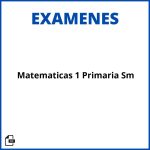 EXAMENES

Matematicas 1 Primaria Sm